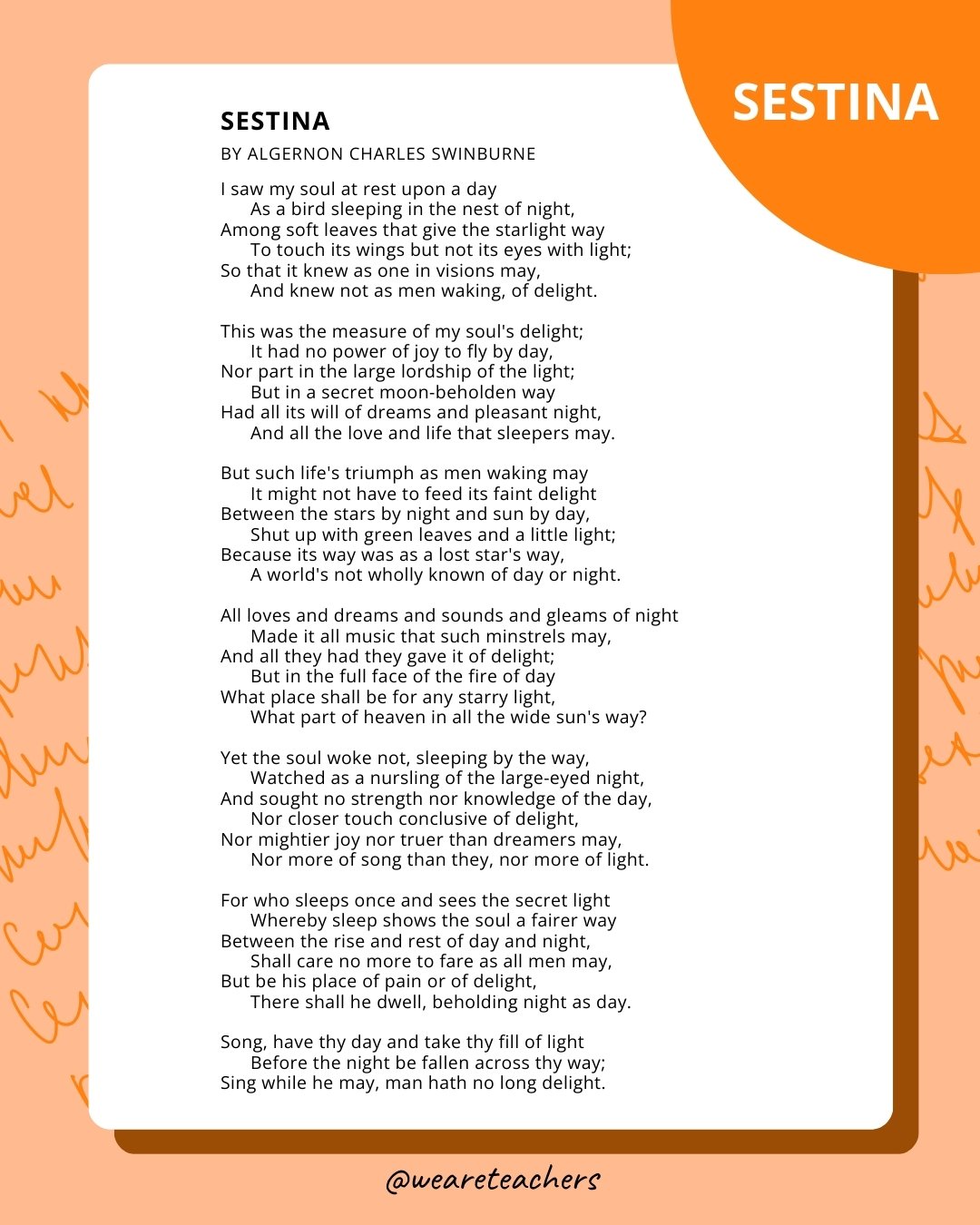 SESTINA

SESTINA
BY ALGERNON CHARLES SWINBURNE

I saw my soul at rest upon a day
As a bird sleeping in the nest of night,
Among soft leaves that give the starlight way
To touch its wings but not its eyes with light;
So that it knew as one in visions may,
And knew not as men waking, of delight.

This was the measure of my soul's delight;
It had no power of joy to fly by day,
Nor part in the large lordship of the light;
But in a secret moon-beholden way
Had all its will of dreams and pleasant night,
And all the love and life that sleepers may.

But such life's triumph as men waking may
It might not have to feed its faint delight
Between the stars by night and sun by day,
Shut up with green leaves and a little light;
Because its way was as a lost star's way,
A world's not wholly known of day or night.

All loves and dreams and sounds and gleams of night
Made it all music that such minstrels may,
And all they had they gave it of delight;
But in the full face of the fire of day
What place shall be for any starry light,
What part of heaven in all the wide sun's way?

Yet the soul woke not, sleeping by the way,
Watched as a nursling of the large-eyed night,
And sought no strength nor knowledge of the day,
Nor closer touch conclusive of delight,
Nor mightier joy nor truer than dreamers may,
Nor more of song than they, nor more of light.

For who sleeps once and sees the secret light
Whereby sleep shows the soul a fairer way
Between the rise and rest of day and night,
Shall care no more to fare as all men may,
But be his place of pain or of delight,
There shall he dwell, beholding night as day.

Song, have thy day and take thy fill of light
Before the night be fallen across thy way;
Sing while he may, man hath no long delight.

@weareteachers